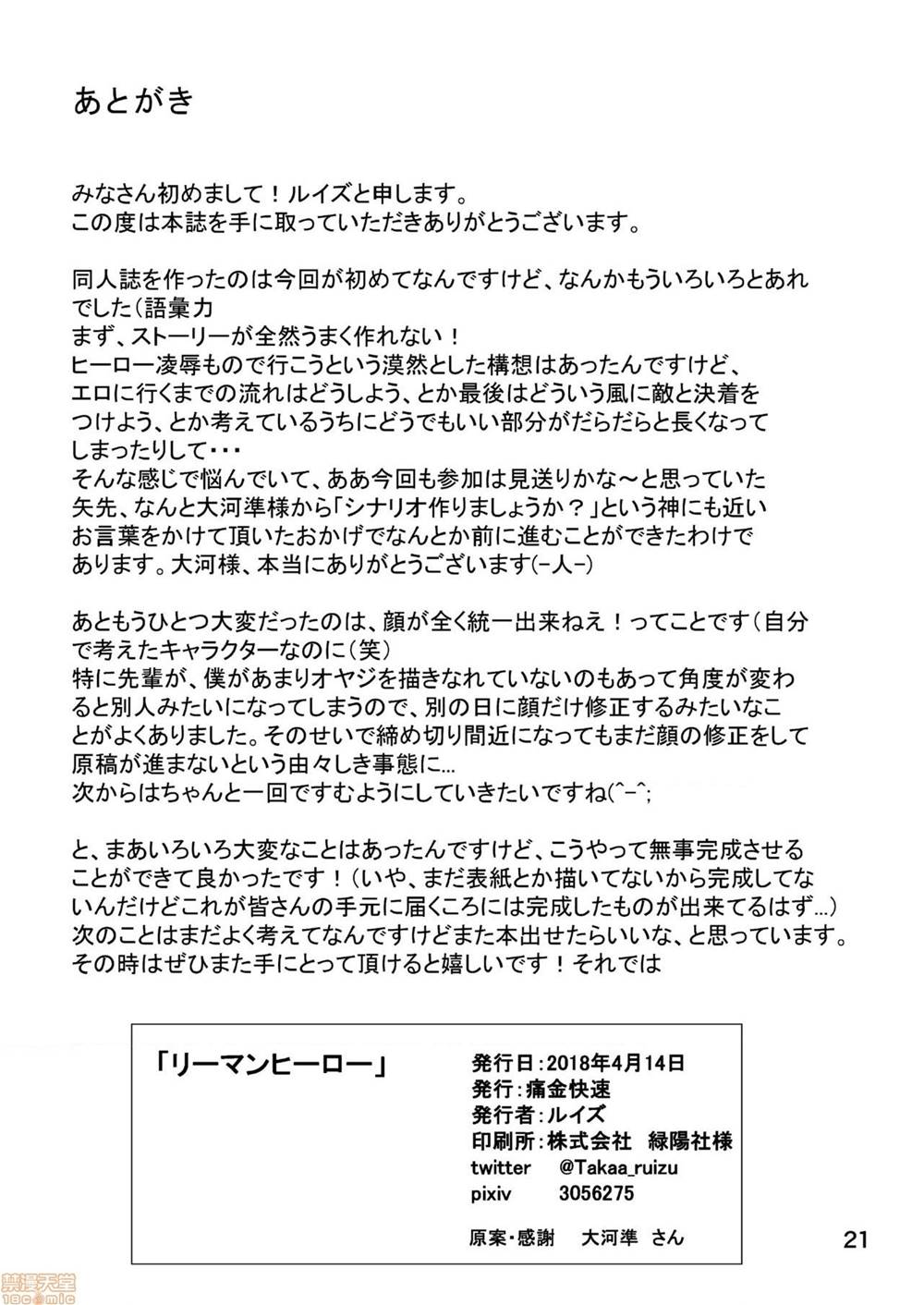 あとがき

みなさん初めまして！ルイズと申します。
この度は本誌を手に取っていただきありがとうございます。

同人誌を作ったのは今回が初めてなんですけど、なんかもういろいろとあれでした（語彙力
まず、ストーリーが全然うまく作れない！
ヒーロー凌辱もので行こうという漠然とした構想はあったんですけど、エロに行くまでの流れはどうしよう、とか最後はどういう風に敵と決着をつけよう、とか考えているうちにどうでもいい部分がだらだらと長くなってしまったりして・・・
そんな感じで悩んでいて、ああ今回も参加は見送りかな～と思っていた矢先、なんと大河準様から「シナリオ作りましょうか？」という神にも近いお言葉をかけて頂いたおかげでなんとか前に進むことができたわけであります。大河様、本当にありがとうございます(－人－)

あともうひとつ大変だったのは、顔が全く統一出来ねえ！ってことです（自分で考えたキャラクターなのに（笑）
特に先輩が、僕があまりオヤジを描きなれていないのもあって角度が変わると別人みたいになってしまうので、別の日に顔だけ修正するみたいなことがよくありました。そのせいで締め切り間近になってもまだ顔の修正をして原稿が進まないという由々しき事態に...
次からはちゃんと一回ですむようにしていきたいですね(^－^;

と、まあいろいろ大変なことはあったんですけど、こうやって無事完成させることができて良かったです！（いや、まだ表紙とか描いてないから完成してないんだけどこれが皆さんの手元に届くころには完成したものが出来てるはず...）
次のことはまだよく考えてなんですけどまた本出せたらいいな、と思っています。
その時はぜひまた手にとって頂けると嬉しいです！それでは

「リーマンヒーロー」
発行日：2018年4月14日
発行：痛金快速
発行者：ルイズ
印刷所：株式会社　緑陽社様
twitter　@Takaa_ruizu
pixiv　3056275
原案・感謝　大河準 さん

21

禁漫天堂
18comic